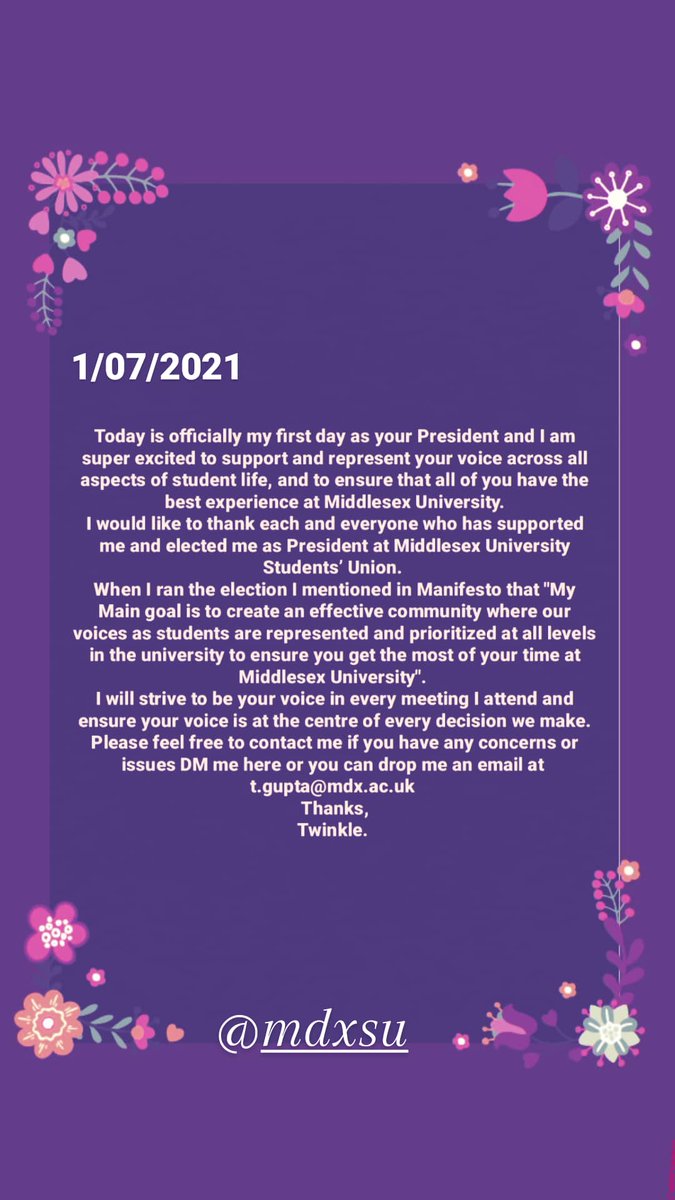 1/07/2021

Today is officially my first day as your President and I am super excited to support and represent your voice across all aspects of student life, and to ensure that all of you have the best experience at Middlesex University.
I would like to thank each and everyone who has supported me and elected me as President at Middlesex University Students' Union.
When I ran the election I mentioned in Manifesto that "My Main goal is to create an effective community where our voices as students are represented and prioritized at all levels in the university to ensure you get the most of your time at Middlesex University".
I will strive to be your voice in every meeting I attend and ensure your voice is at the centre of every decision we make. Please feel free to contact me if you have any concerns or issues DM me here or you can drop me an email at t.gupta@mdx.ac.uk
Thanks,
Twinkle.

@mdxsu